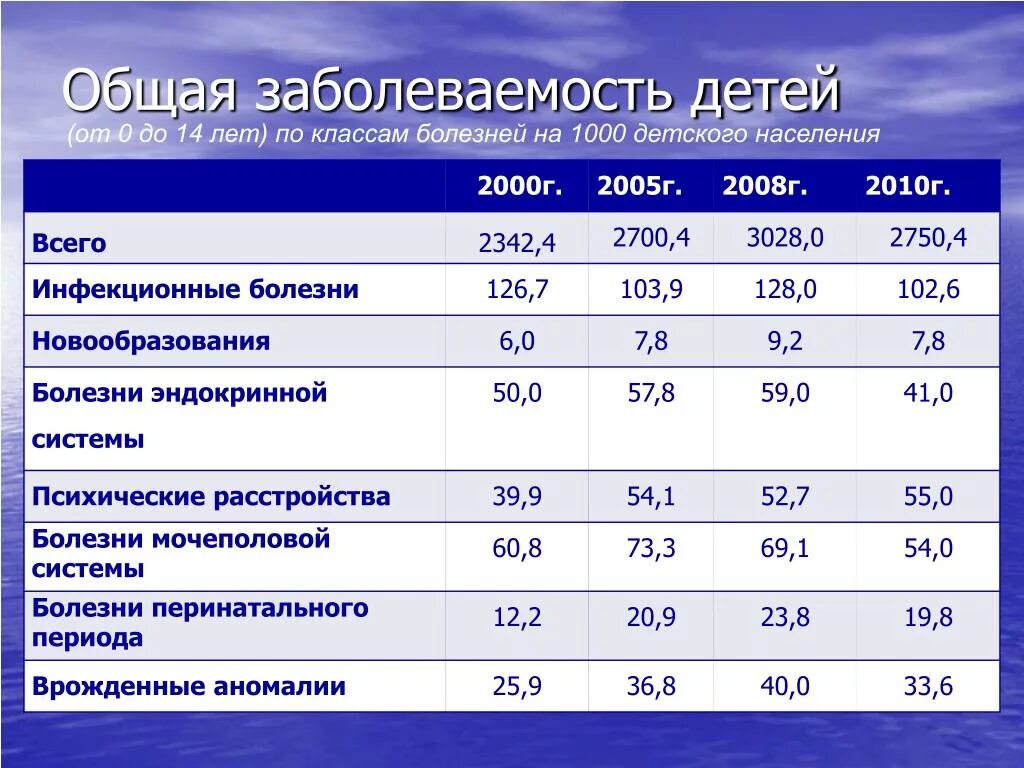 Общая заболеваемость детей
(от 0 до 14 лет) по классам болезней на 1000 детского населения

| | 2000г. | 2005г. | 2008г. | 2010г. |
|---|---|---|---|---|
| Всего | 2342,4 | 2700,4 | 3028,0 | 2750,4 |
| Инфекционные болезни | 126,7 | 103,9 | 128,0 | 102,6 |
| Новообразования | 6,0 | 7,8 | 9,2 | 7,8 |
| Болезни эндокринной системы | 50,0 | 57,8 | 59,0 | 41,0 |
| Психические расстройства | 39,9 | 54,1 | 52,7 | 55,0 |
| Болезни мочеполовой системы | 60,8 | 73,3 | 69,1 | 54,0 |
| Болезни перинатального периода | 12,2 | 20,9 | 23,8 | 19,8 |
| Врожденные аномалии | 25,9 | 36,8 | 40,0 | 33,6 |